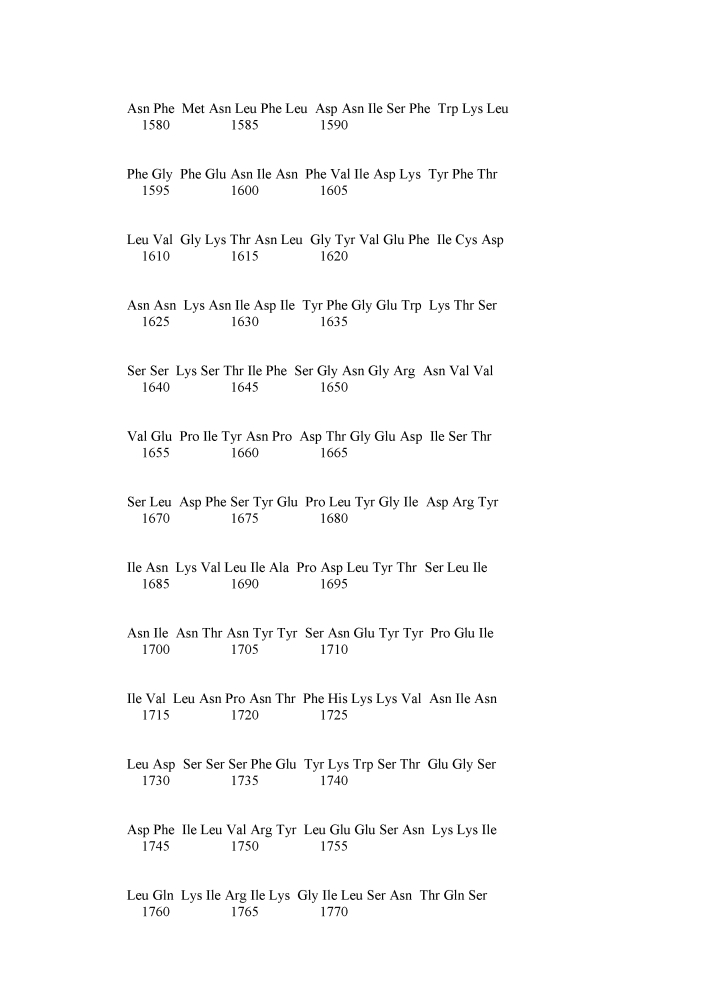 Asn Phe Met Asn Leu Phe Leu Asp Asn Ile Ser Phe Trp Lys Leu
1580 1585 1590

Phe Gly Phe Glu Asn Ile Asn Phe Val Ile Asp Lys Tyr Phe Thr
1595 1600 1605

Leu Val Gly Lys Thr Asn Leu Gly Tyr Val Glu Phe Ile Cys Asp
1610 1615 1620

Asn Asn Lys Asn Ile Asp Ile Tyr Phe Gly Glu Trp Lys Thr Ser
1625 1630 1635

Ser Ser Lys Ser Thr Ile Phe Ser Gly Asn Gly Arg Asn Val Val
1640 1645 1650

Val Glu Pro Ile Tyr Asn Pro Asp Thr Gly Glu Asp Ile Ser Thr
1655 1660 1665

Ser Leu Asp Phe Ser Tyr Glu Pro Leu Tyr Gly Ile Asp Arg Tyr
1670 1675 1680

Ile Asn Lys Val Leu Ile Ala Pro Asp Leu Tyr Thr Ser Leu Ile
1685 1690 1695

Asn Ile Asn Thr Asn Tyr Tyr Ser Asn Glu Tyr Tyr Pro Glu Ile
1700 1705 1710

Ile Val Leu Asn Pro Asn Thr Phe His Lys Lys Val Asn Ile Asn
1715 1720 1725

Leu Asp Ser Ser Ser Phe Glu Tyr Lys Trp Ser Thr Glu Gly Ser
1730 1735 1740

Asp Phe Ile Leu Val Arg Tyr Leu Glu Glu Ser Asn Lys Lys Ile
1745 1750 1755

Leu Gln Lys Ile Arg Ile Lys Gly Ile Leu Ser Asn Thr Gln Ser
1760 1765 1770